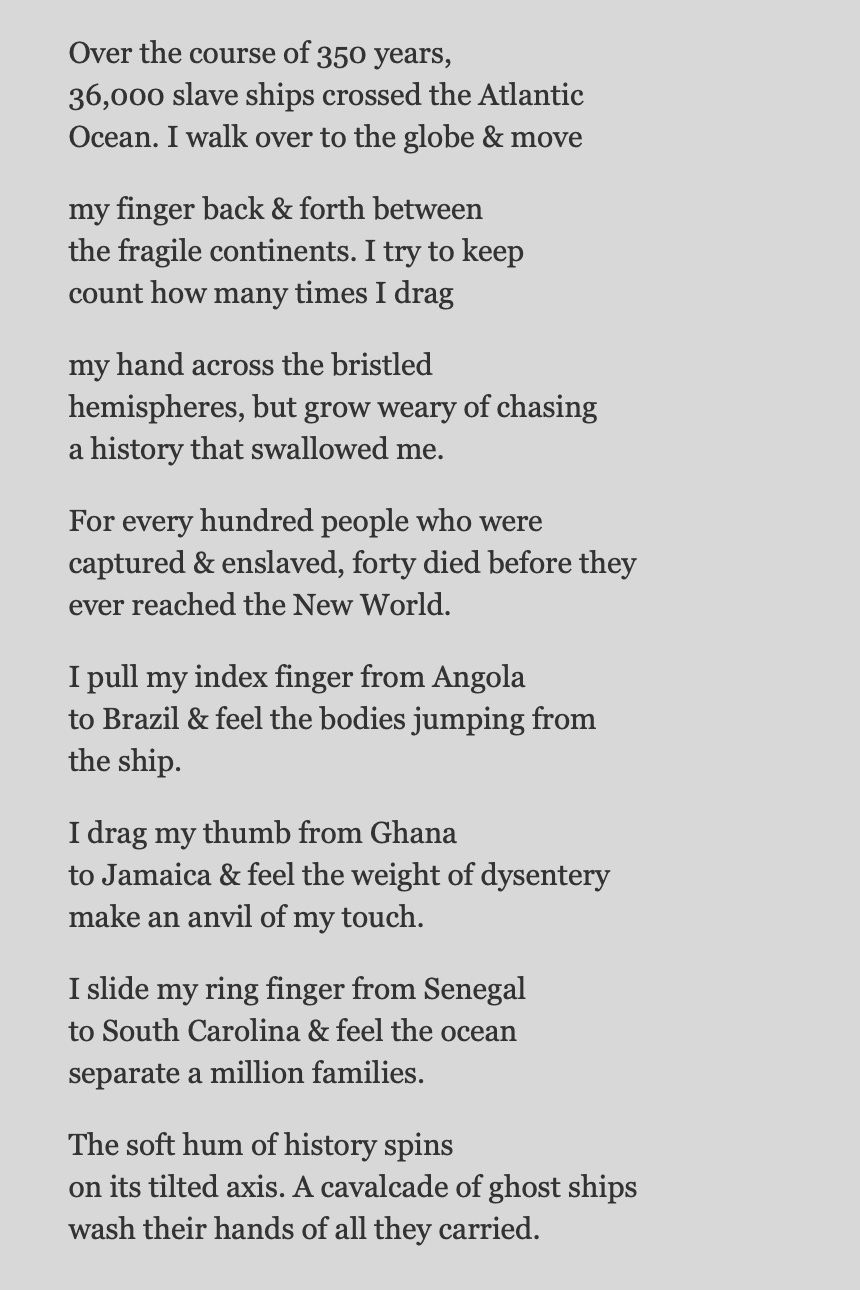 Over the course of 350 years,
36,000 slave ships crossed the Atlantic
Ocean. I walk over to the globe & move

my finger back & forth between
the fragile continents. I try to keep
count how many times I drag

my hand across the bristled
hemispheres, but grow weary of chasing
a history that swallowed me.

For every hundred people who were
captured & enslaved, forty died before they
ever reached the New World.

I pull my index finger from Angola
to Brazil & feel the bodies jumping from
the ship.

I drag my thumb from Ghana
to Jamaica & feel the weight of dysentery
make an anvil of my touch.

I slide my ring finger from Senegal
to South Carolina & feel the ocean
separate a million families.

The soft hum of history spins
on its tilted axis. A cavalcade of ghost ships
wash their hands of all they carried.